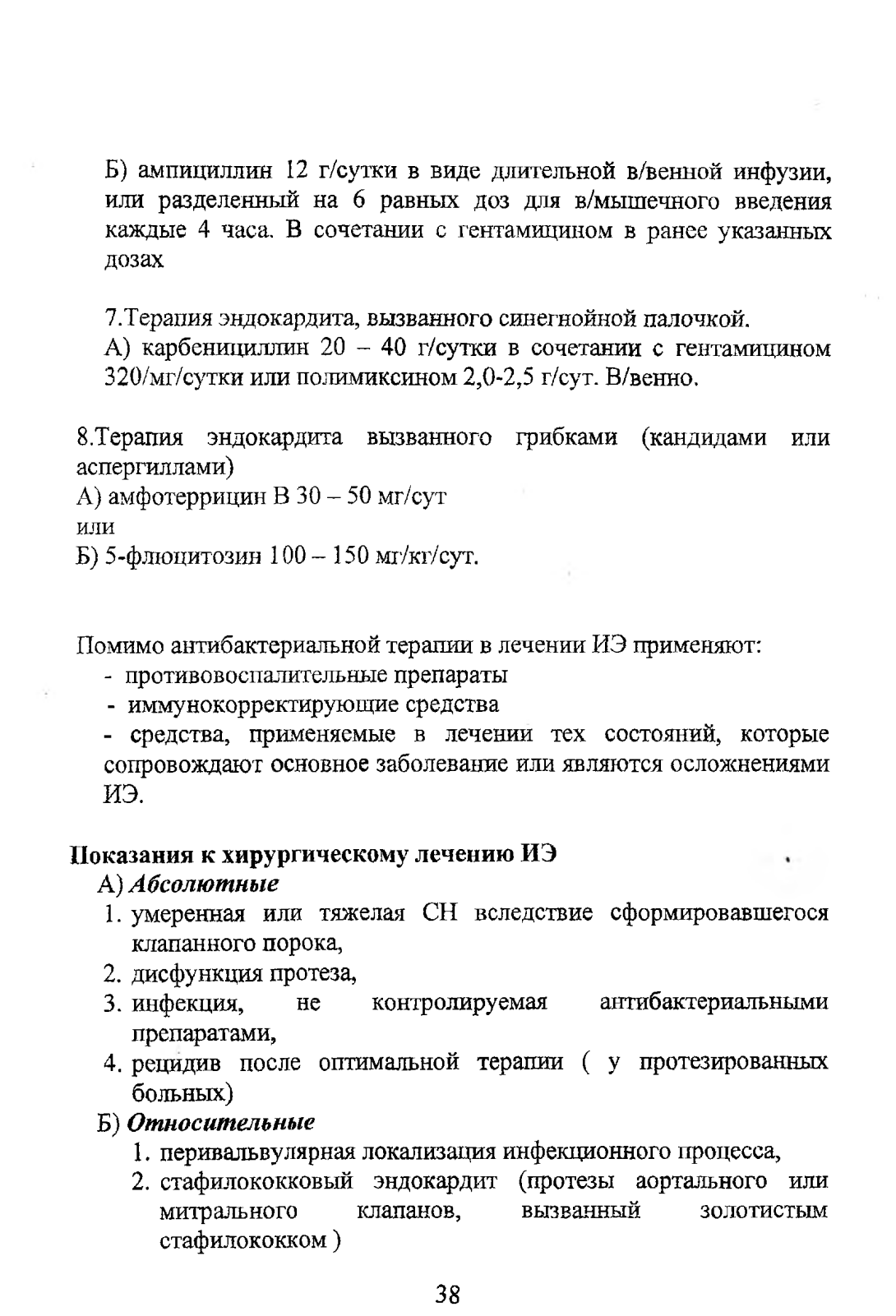 Б) ампициллин 12 г/сутки в виде длительной в/венной инфузии, или разделенный на 6 равных доз для в/мышечного введения каждые 4 часа. В сочетании с гентамицином в ранее указанных дозах

7.Терапия эндокардита, вызванного синегнойной палочкой.
А) карбенициллин 20 – 40 г/сутки в сочетании с гентамицином 320/мг/сутки или полимиксином 2,0-2,5 г/сут. В/венно.

8.Терапия эндокардита вызванного грибками (кандидами или аспергиллами)
А) амфотеррицин В 30 – 50 мг/сут
или
Б) 5-флюцитозин 100 – 150 мг/кг/сут.

Помимо антибактериальной терапии в лечении ИЭ применяют:
- противовоспалительные препараты
- иммунокорректирующие средства
- средства, применяемые в лечении тех состояний, которые сопровождают основное заболевание или являются осложнениями ИЭ.

Показания к хирургическому лечению ИЭ
А) Абсолютные
1. умеренная или тяжелая СН вследствие сформировавшегося клапанного порока,
2. дисфункция протеза,
3. инфекция, не контролируемая антибактериальными препаратами,
4. рецидив после оптимальной терапии ( у протезированных больных)
Б) Относительные
1. перивальвулярная локализация инфекционного процесса,
2. стафилококковый эндокардит (протезы аортального или митрального клапанов, вызванный золотистым стафилококком )

38